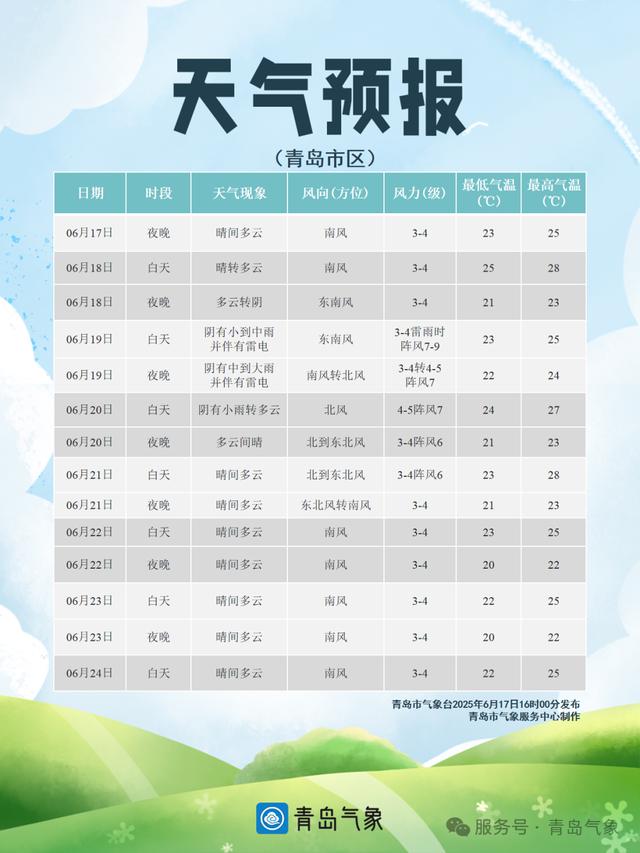 天气预报

（青岛市区）

| 日期 | 时段 | 天气现象 | 风向(方位) | 风力(级) | 最低气温(℃) | 最高气温(℃) |
|---|---|---|---|---|---|---|
| 06月17日 | 夜晚 | 晴间多云 | 南风 | 3-4 | 23 | 25 |
| 06月18日 | 白天 | 晴转多云 | 南风 | 3-4 | 25 | 28 |
| 06月18日 | 夜晚 | 多云转阴 | 东南风 | 3-4 | 21 | 23 |
| 06月19日 | 白天 | 阴有小到中雨并伴有雷电 | 东南风 | 3-4雷雨时阵风7-9 | 23 | 25 |
| 06月19日 | 夜晚 | 阴有中到大雨并伴有雷电 | 南风转北风 | 3-4转4-5阵风7 | 22 | 24 |
| 06月20日 | 白天 | 阴有小雨转多云 | 北风 | 4-5阵风7 | 24 | 27 |
| 06月20日 | 夜晚 | 多云间晴 | 北到东北风 | 3-4阵风6 | 21 | 23 |
| 06月21日 | 白天 | 晴间多云 | 北到东北风 | 3-4阵风6 | 23 | 28 |
| 06月21日 | 夜晚 | 晴间多云 | 东北风转南风 | 3-4 | 21 | 23 |
| 06月22日 | 白天 | 晴间多云 | 南风 | 3-4 | 23 | 25 |
| 06月22日 | 夜晚 | 晴间多云 | 南风 | 3-4 | 20 | 22 |
| 06月23日 | 白天 | 晴间多云 | 南风 | 3-4 | 22 | 25 |
| 06月23日 | 夜晚 | 晴间多云 | 南风 | 3-4 | 20 | 22 |
| 06月24日 | 白天 | 晴间多云 | 南风 | 3-4 | 22 | 25 |

青岛市气象台2025年6月17日16时00分发布
青岛市气象服务中心制作

青岛气象

服务号 · 青岛气象